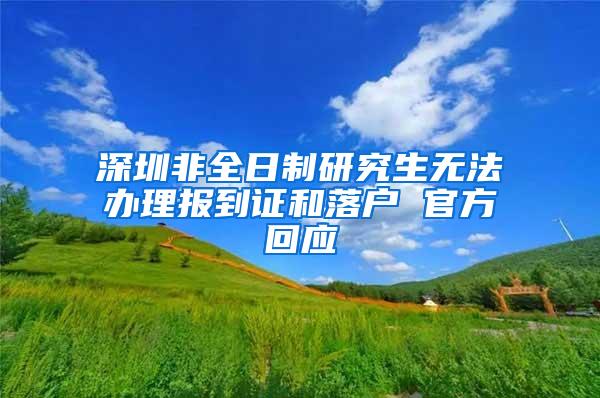 深圳非全日制研究生无法办理报到证和落户 官方回应